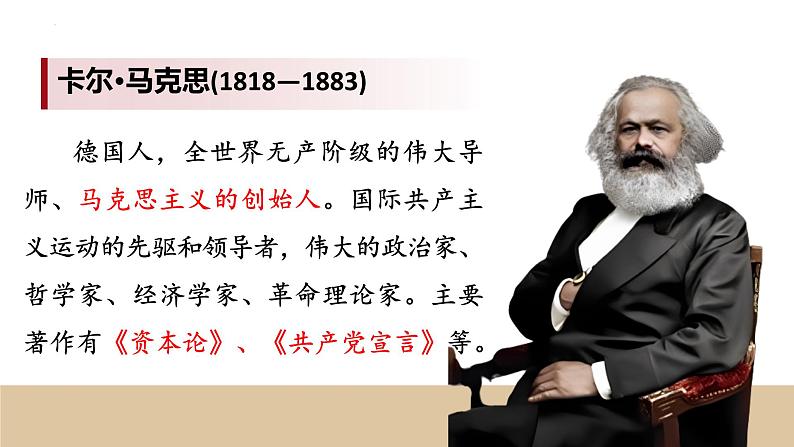 卡尔·马克思(1818—1883)

德国人，全世界无产阶级的伟大导师、马克思主义的创始人。国际共产主义运动的先驱和领导者，伟大的政治家、哲学家、经济学家、革命理论家。主要著作有《资本论》、《共产党宣言》等。